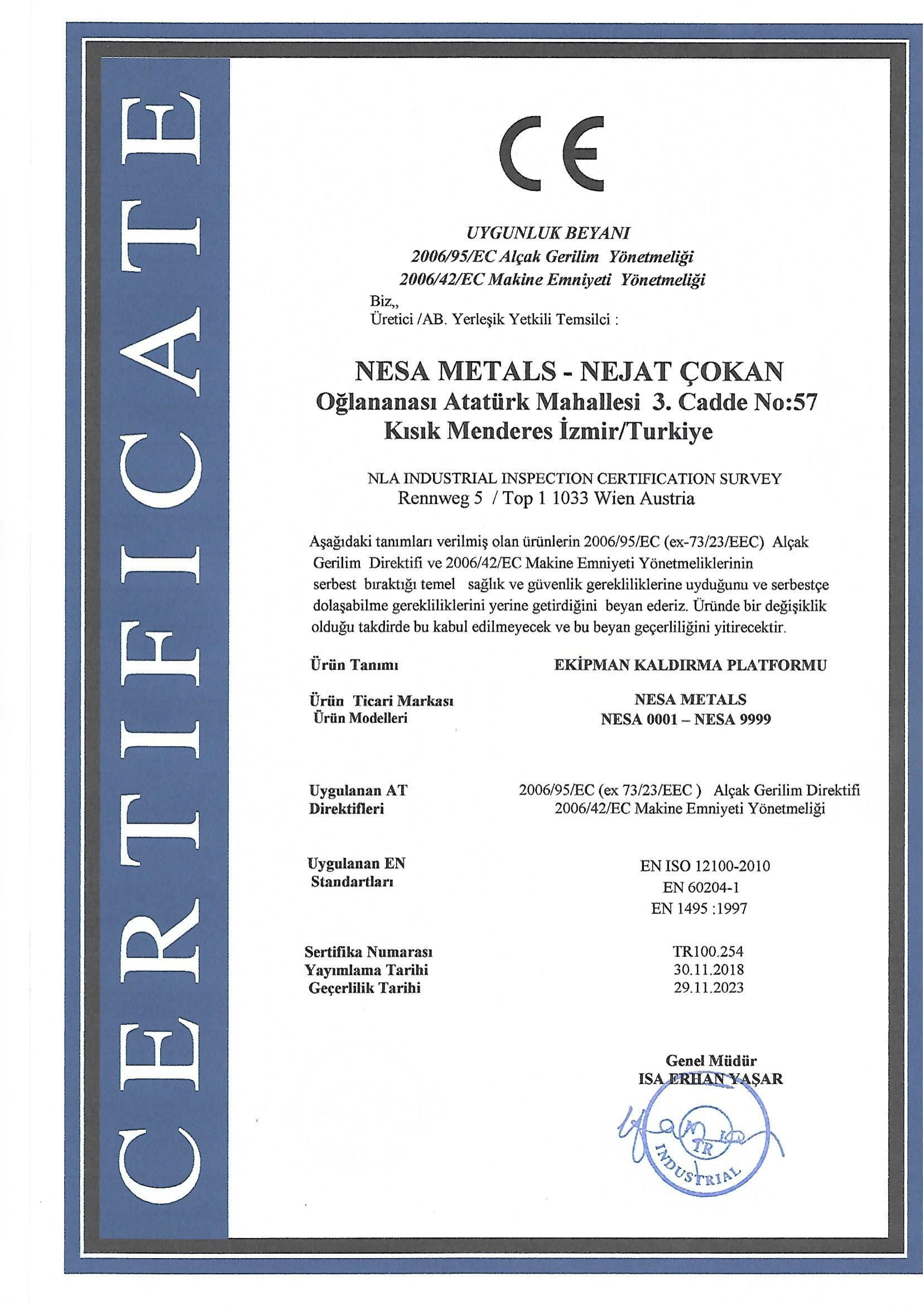 CERTIFICATE

CE

UYGUNLUK BEYANI
2006/95/EC Alçak Gerilim Yönetmeliği
2006/42/EC Makine Emniyeti Yönetmeliği

Biz,,
Üretici /AB. Yerleşik Yetkili Temsilci :

NESA METALS - NEJAT ÇOKAN
Oğlananası Atatürk Mahallesi 3. Cadde No:57
Kısık Menderes İzmir/Turkiye

NLA INDUSTRIAL INSPECTION CERTIFICATION SURVEY
Rennweg 5 / Top 1 1033 Wien Austria

Aşağıdaki tanımları verilmiş olan ürünlerin 2006/95/EC (ex-73/23/EEC) Alçak Gerilim Direktifi ve 2006/42/EC Makine Emniyeti Yönetmeliklerinin serbest bıraktığı temel sağlık ve güvenlik gerekliliklerine uyduğunu ve serbestçe dolaşabilme gerekliliklerini yerine getirdiğini beyan ederiz. Üründe bir değişiklik olduğu takdirde bu kabul edilmeyecek ve bu beyan geçerliliğini yitirecektir.

Ürün Tanımı
EKİPMAN KALDIRMA PLATFORMU

Ürün Ticari Markası
Ürün Modelleri
NESA METALS
NESA 0001 – NESA 9999

Uygulanan AT Direktifleri
2006/95/EC (ex 73/23/EEC ) Alçak Gerilim Direktifi
2006/42/EC Makine Emniyeti Yönetmeliği

Uygulanan EN Standartları
EN ISO 12100-2010
EN 60204-1
EN 1495 :1997

Sertifika Numarası
Yayımlama Tarihi
Geçerlilik Tarihi
TR100.254
30.11.2018
29.11.2023

Genel Müdür
ISA ERHAN YAŞAR

TR
INDUSTRIAL